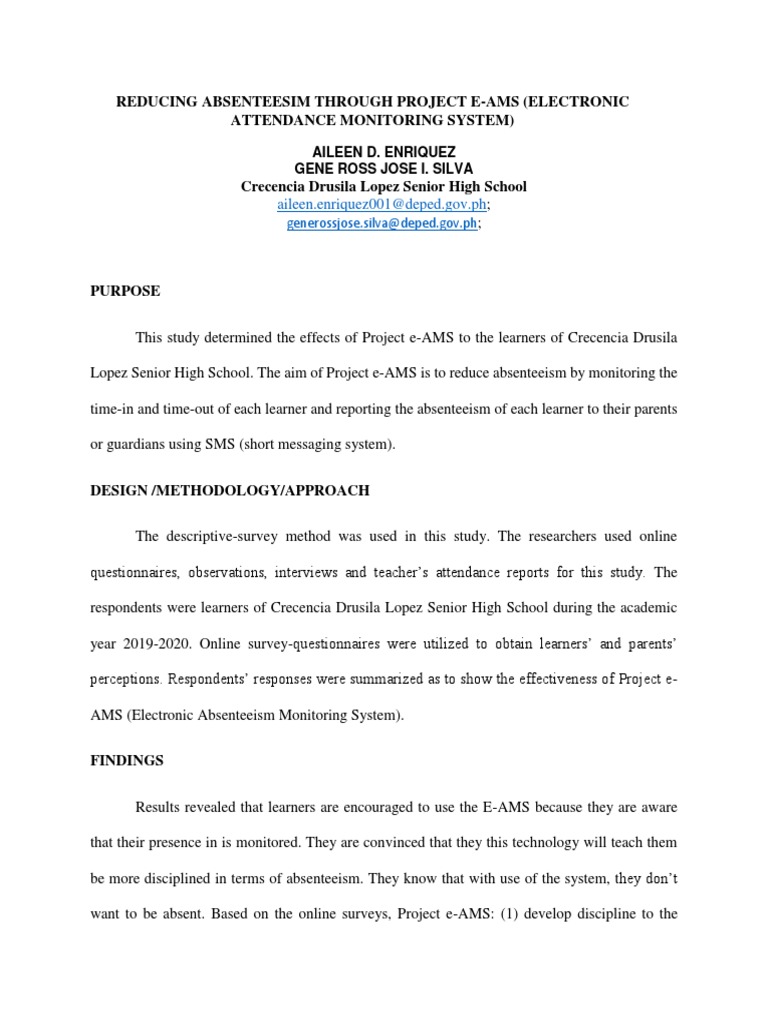 REDUCING ABSENTEESIM THROUGH PROJECT E-AMS (ELECTRONIC ATTENDANCE MONITORING SYSTEM)

AILEEN D. ENRIQUEZ
GENE ROSS JOSE I. SILVA
Crecencia Drusila Lopez Senior High School
aileen.enriquez001@deped.gov.ph;
generossjose.silva@deped.gov.ph;

PURPOSE

This study determined the effects of Project e-AMS to the learners of Crecencia Drusila Lopez Senior High School. The aim of Project e-AMS is to reduce absenteeism by monitoring the time-in and time-out of each learner and reporting the absenteeism of each learner to their parents or guardians using SMS (short messaging system).

DESIGN /METHODOLOGY/APPROACH

The descriptive-survey method was used in this study. The researchers used online questionnaires, observations, interviews and teacher's attendance reports for this study. The respondents were learners of Crecencia Drusila Lopez Senior High School during the academic year 2019-2020. Online survey-questionnaires were utilized to obtain learners' and parents' perceptions. Respondents' responses were summarized as to show the effectiveness of Project e-AMS (Electronic Absenteeism Monitoring System).

FINDINGS

Results revealed that learners are encouraged to use the E-AMS because they are aware that their presence in is monitored. They are convinced that they this technology will teach them be more disciplined in terms of absenteeism. They know that with use of the system, they don't want to be absent. Based on the online surveys, Project e-AMS: (1) develop discipline to the